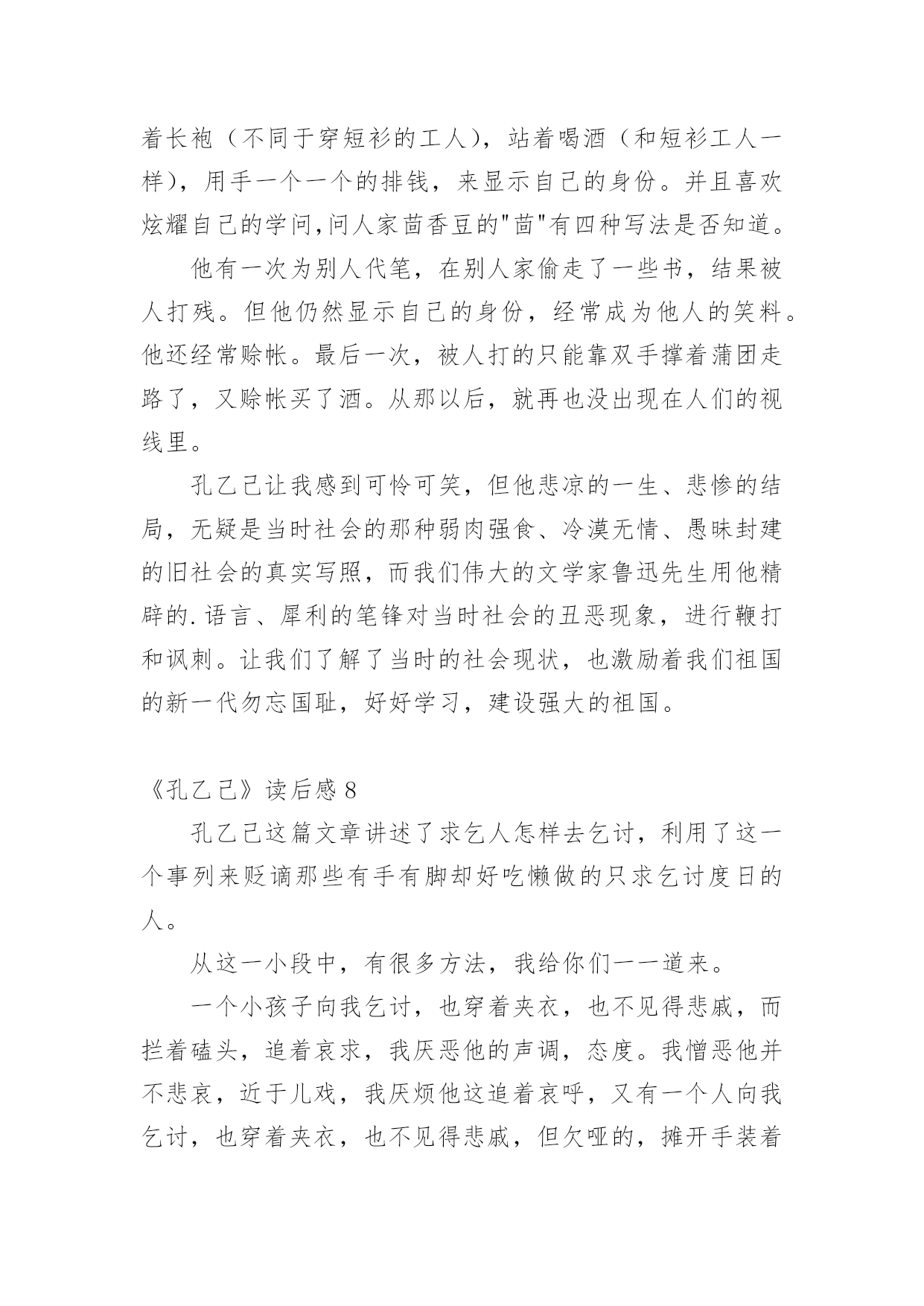 着长袍（不同于穿短衫的工人），站着喝酒（和短衫工人一样），用手一个一个的排钱，来显示自己的身份。并且喜欢炫耀自己的学问,问人家茴香豆的"茴"有四种写法是否知道。

他有一次为别人代笔，在别人家偷走了一些书，结果被人打残。但他仍然显示自己的身份，经常成为他人的笑料。他还经常赊帐。最后一次，被人打的只能靠双手撑着蒲团走路了，又赊帐买了酒。从那以后，就再也没出现在人们的视线里。

孔乙己让我感到可怜可笑，但他悲凉的一生、悲惨的结局，无疑是当时社会的那种弱肉强食、冷漠无情、愚昧封建的旧社会的真实写照，而我们伟大的文学家鲁迅先生用他精辟的.语言、犀利的笔锋对当时社会的丑恶现象，进行鞭打和讽刺。让我们了解了当时的社会现状，也激励着我们祖国的新一代勿忘国耻，好好学习，建设强大的祖国。

《孔乙己》读后感 8

孔乙己这篇文章讲述了求乞人怎样去乞讨，利用了这一个事列来贬谪那些有手有脚却好吃懒做的只求乞讨度日的人。

从这一小段中，有很多方法，我给你们一一道来。

一个小孩子向我乞讨，也穿着夹衣，也不见得悲戚，而拦着磕头，追着哀求，我厌恶他的声调，态度。我憎恶他并不悲哀，近于儿戏，我厌烦他这追着哀呼，又有一个人向我乞讨，也穿着夹衣，也不见得悲戚，但欠哑的，摊开手装着